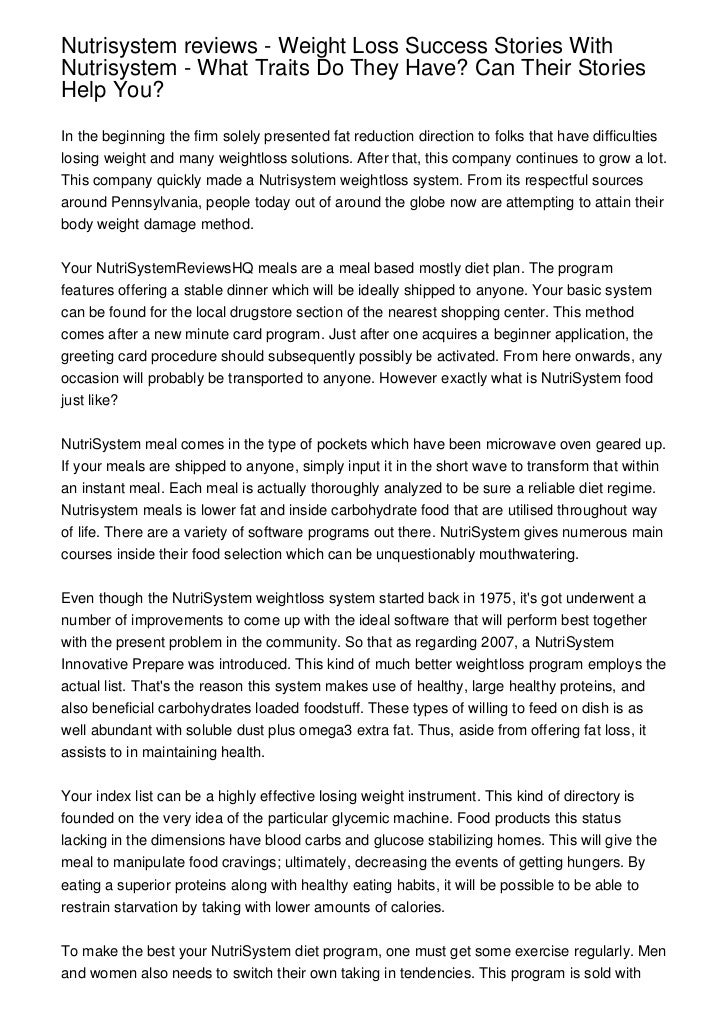 Nutrisystem reviews - Weight Loss Success Stories With Nutrisystem - What Traits Do They Have? Can Their Stories Help You?

In the beginning the firm solely presented fat reduction direction to folks that have difficulties losing weight and many weightloss solutions. After that, this company continues to grow a lot. This company quickly made a Nutrisystem weightloss system. From its respectful sources around Pennsylvania, people today out of around the globe now are attempting to attain their body weight damage method.

Your NutriSystemReviewsHQ meals are a meal based mostly diet plan. The program features offering a stable dinner which will be ideally shipped to anyone. Your basic system can be found for the local drugstore section of the nearest shopping center. This method comes after a new minute card program. Just after one acquires a beginner application, the greeting card procedure should subsequently possibly be activated. From here onwards, any occasion will probably be transported to anyone. However exactly what is NutriSystem food just like?

NutriSystem meal comes in the type of pockets which have been microwave oven geared up. If your meals are shipped to anyone, simply input it in the short wave to transform that within an instant meal. Each meal is actually thoroughly analyzed to be sure a reliable diet regime. Nutrisystem meals is lower fat and inside carbohydrate food that are utilised throughout way of life. There are a variety of software programs out there. NutriSystem gives numerous main courses inside their food selection which can be unquestionably mouthwatering.

Even though the NutriSystem weightloss system started back in 1975, it's got underwent a number of improvements to come up with the ideal software that will perform best together with the present problem in the community. So that as regarding 2007, a NutriSystem Innovative Prepare was introduced. This kind of much better weightloss program employs the actual list. That's the reason this system makes use of healthy, large healthy proteins, and also beneficial carbohydrates loaded foodstuff. These types of willing to feed on dish is as well abundant with soluble dust plus omega3 extra fat. Thus, aside from offering fat loss, it assists to in maintaining health.

Your index list can be a highly effective losing weight instrument. This kind of directory is founded on the very idea of the particular glycemic machine. Food products this status lacking in the dimensions have blood carbs and glucose stabilizing homes. This will give the meal to manipulate food cravings; ultimately, decreasing the events of getting hungers. By eating a superior proteins along with healthy eating habits, it will be possible to be able to restrain starvation by taking with lower amounts of calories.

To make the best your NutriSystem diet program, one must get some exercise regularly. Men and women also needs to switch their own taking in tendencies. This program is sold with